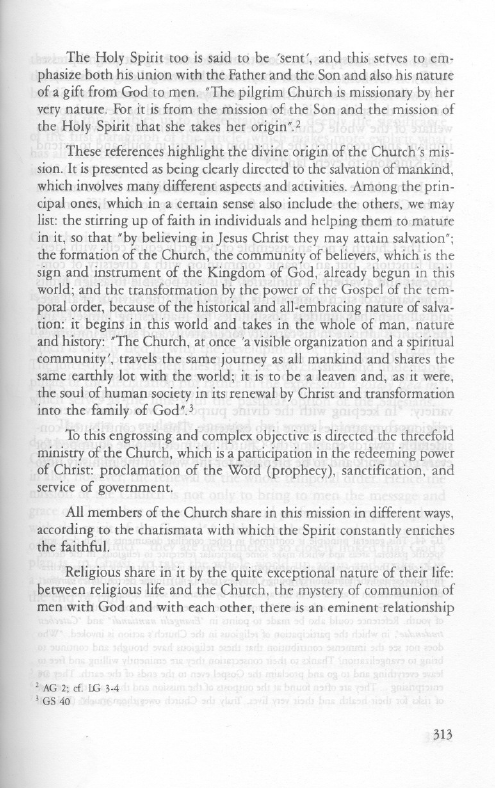 The Holy Spirit too is said to be "sent", and this serves to emphasize both his union with the Father and the Son and also his nature of a gift from God to men. "The pilgrim Church is missionary by her very nature. For it is from the mission of the Son and the mission of the Holy Spirit that she takes her origin".$^2$

These references highlight the divine origin of the Church's mission. It is presented as being clearly directed to the salvation of mankind, which involves many different aspects and activities. Among the principal ones, which in a certain sense also include the others, we may list: the stirring up of faith in individuals and helping them to mature in it, so that "by believing in Jesus Christ they may attain salvation"; the formation of the Church, the community of believers, which is the sign and instrument of the Kingdom of God, already begun in this world; and the transformation by the power of the Gospel of the temporal order, because of the historical and all-embracing nature of salvation: it begins in this world and takes in the whole of man, nature and history: "The Church, at once 'a visible organization and a spiritual community', travels the same journey as all mankind and shares the same earthly lot with the world; it is to be a leaven and, as it were, the soul of human society in its renewal by Christ and transformation into the family of God".$^3$

To this engrossing and complex objective is directed the threefold ministry of the Church, which is a participation in the redeeming power of Christ: proclamation of the Word (prophecy), sanctification, and service of government.

All members of the Church share in this mission in different ways, according to the charismata with which the Spirit constantly enriches the faithful.

Religious share in it by the quite exceptional nature of their life: between religious life and the Church, the mystery of communion of men with God and with each other, there is an eminent relationship

$^2$ AG 2; cf. LG 3-4
$^3$ GS 40

313